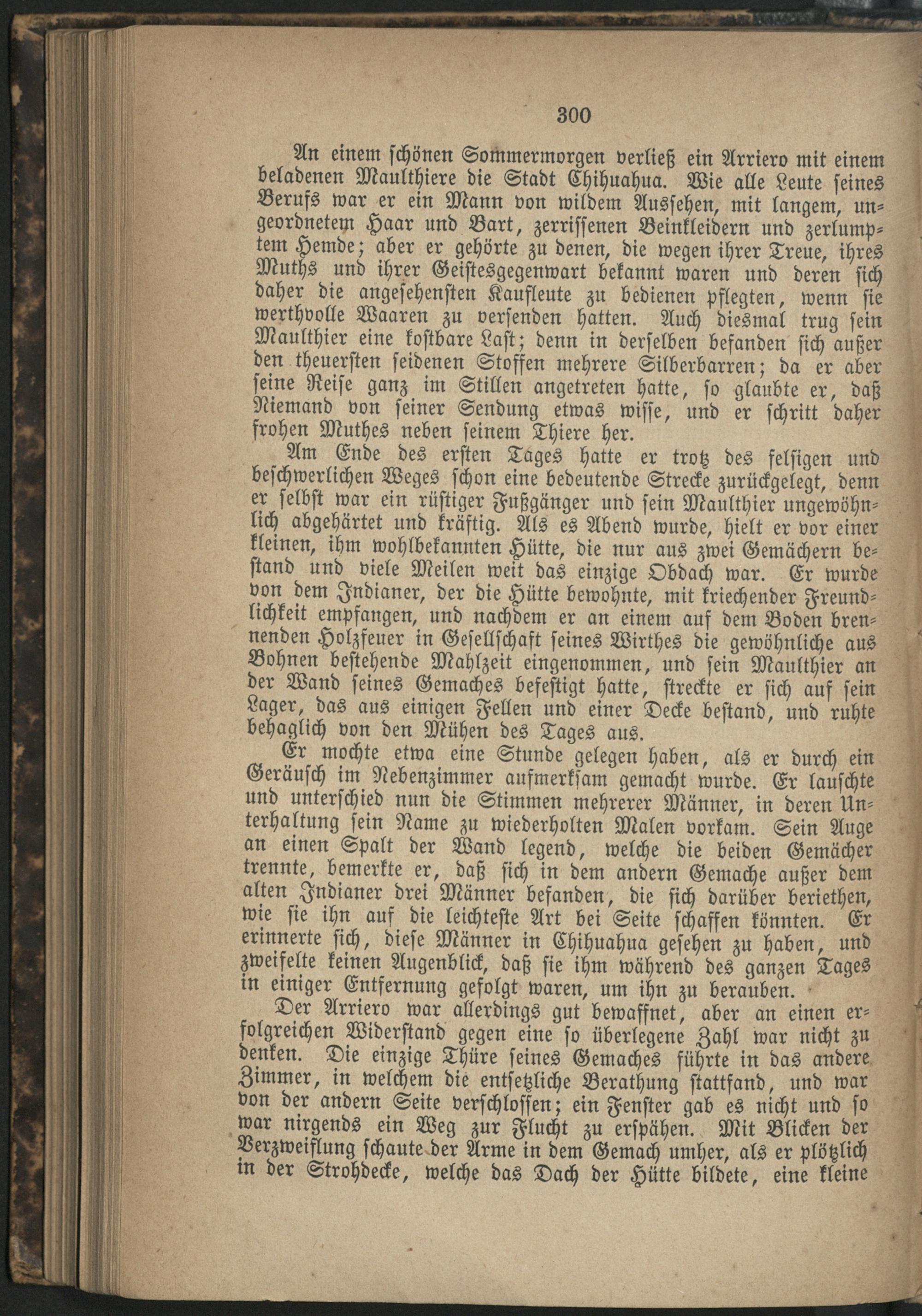 300

An einem schönen Sommermorgen verließ ein Arriero mit einem beladenen Maulthiere die Stadt Chihuahua. Wie alle Leute seines Berufs war er ein Mann von wildem Aussehen, mit langem, ungeordnetem Haar und Bart, zerrissenen Beinkleidern und zerlumptem Hemde; aber er gehörte zu denen, die wegen ihrer Treue, ihres Muths und ihrer Geistesgegenwart bekannt waren und deren sich daher die angesehensten Kaufleute zu bedienen pflegten, wenn sie werthvolle Waaren zu versenden hatten. Auch diesmal trug sein Maulthier eine kostbare Last; denn in derselben befanden sich außer den theuersten seidenen Stoffen mehrere Silberbarren; da er aber seine Reise ganz im Stillen angetreten hatte, so glaubte er, daß Niemand von seiner Sendung etwas wisse, und er schritt daher frohen Muthes neben seinem Thiere her.

Am Ende des ersten Tages hatte er trotz des felsigen und beschwerlichen Weges schon eine bedeutende Strecke zurückgelegt, denn er selbst war ein rüstiger Fußgänger und sein Maulthier ungewöhnlich abgehärtet und kräftig. Als es Abend wurde, hielt er vor einer kleinen, ihm wohlbekannten Hütte, die nur aus zwei Gemächern bestand und viele Meilen weit das einzige Obdach war. Er wurde von dem Indianer, der die Hütte bewohnte, mit kriechender Freundlichkeit empfangen, und nachdem er an einem auf dem Boden brennenden Holzfeuer in Gesellschaft seines Wirthes die gewöhnliche aus Bohnen bestehende Mahlzeit eingenommen, und sein Maulthier an der Wand seines Gemaches befestigt hatte, streckte er sich auf sein Lager, das aus einigen Fellen und einer Decke bestand, und ruhte behaglich von den Mühen des Tages aus.

Er mochte etwa eine Stunde gelegen haben, als er durch ein Geräusch im Nebenzimmer aufmerksam gemacht wurde. Er lauschte und unterschied nun die Stimmen mehrerer Männer, in deren Unterhaltung sein Name zu wiederholten Malen vorkam. Sein Auge an einen Spalt der Wand legend, welche die beiden Gemächer trennte, bemerkte er, daß sich in dem andern Gemache außer dem alten Indianer drei Männer befanden, die sich darüber beriethen, wie sie ihn auf die leichteste Art bei Seite schaffen könnten. Er erinnerte sich, diese Männer in Chihuahua gesehen zu haben, und zweifelte keinen Augenblick, daß sie ihm während des ganzen Tages in einiger Entfernung gefolgt waren, um ihn zu berauben.

Der Arriero war allerdings gut bewaffnet, aber an einen erfolgreichen Widerstand gegen eine so überlegene Zahl war nicht zu denken. Die einzige Thüre seines Gemaches führte in das andere Zimmer, in welchem die entsetzliche Berathung stattfand, und war von der andern Seite verschlossen; ein Fenster gab es nicht und so war nirgends ein Weg zur Flucht zu erspähen. Mit Blicken der Verzweiflung schaute der Arme in dem Gemach umher, als er plötzlich in der Strohdecke, welche das Dach der Hütte bildete, eine kleine